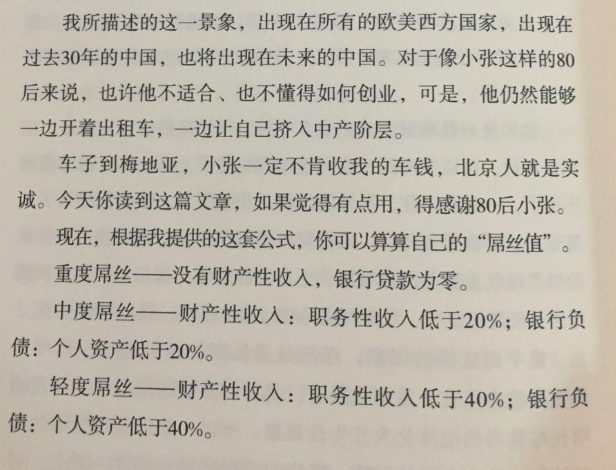 我所描述的这一景象，出现在所有的欧美西方国家，出现在过去30年的中国，也将出现在未来的中国。对于像小张这样的80后来说，也许他不适合、也不懂得如何创业，可是，他仍然能够一边开着出租车，一边让自己挤入中产阶层。

车子到梅地亚，小张一定不肯收我的车钱，北京人就是实诚。今天你读到这篇文章，如果觉得有点用，得感谢80后小张。

现在，根据我提供的这套公式，你可以算算自己的“屌丝值”。

重度屌丝——没有财产性收入，银行贷款为零。

中度屌丝——财产性收入：职务性收入低于20%；银行负债：个人资产低于20%。

轻度屌丝——财产性收入：职务性收入低于40%；银行负债：个人资产低于40%。